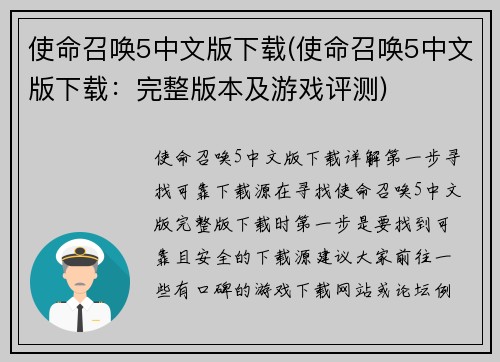 使命召唤5中文版下载(使命召唤5中文版下载：完整版本及游戏评测)

使命召唤5中文版下载详解第一步寻找可靠下载源在寻找使命召唤5中文版完整版下载时第一步是要找到可靠且安全的下载源建议大家前往一些有口碑的游戏下载网站或论坛例